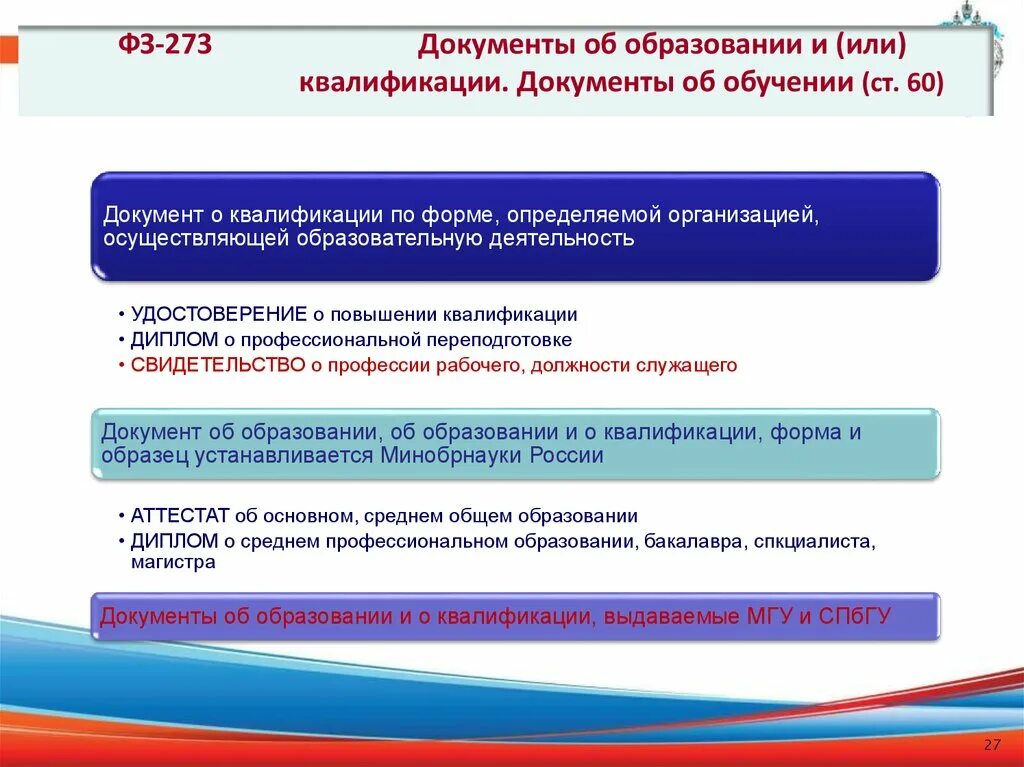 ФЗ-273 Документы об образовании и (или) квалификации. Документы об обучении (ст. 60)

Документ о квалификации по форме, определяемой организацией, осуществляющей образовательную деятельность

• УДОСТОВЕРЕНИЕ о повышении квалификации
• ДИПЛОМ о профессиональной переподготовке
• СВИДЕТЕЛЬСТВО о профессии рабочего, должности служащего

Документ об образовании, об образовании и о квалификации, форма и образец устанавливается Минобрнауки России

• АТТЕСТАТ об основном, среднем общем образовании
• ДИПЛОМ о среднем профессиональном образовании, бакалавра, спкциалиста, магистра

Документы об образовании и о квалификации, выдаваемые МГУ и СПбГУ

27